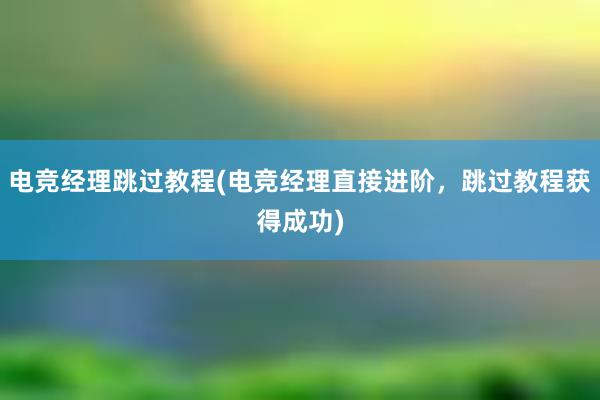 电竞经理跳过教程(电竞经理直接进阶，跳过教程获得成功)